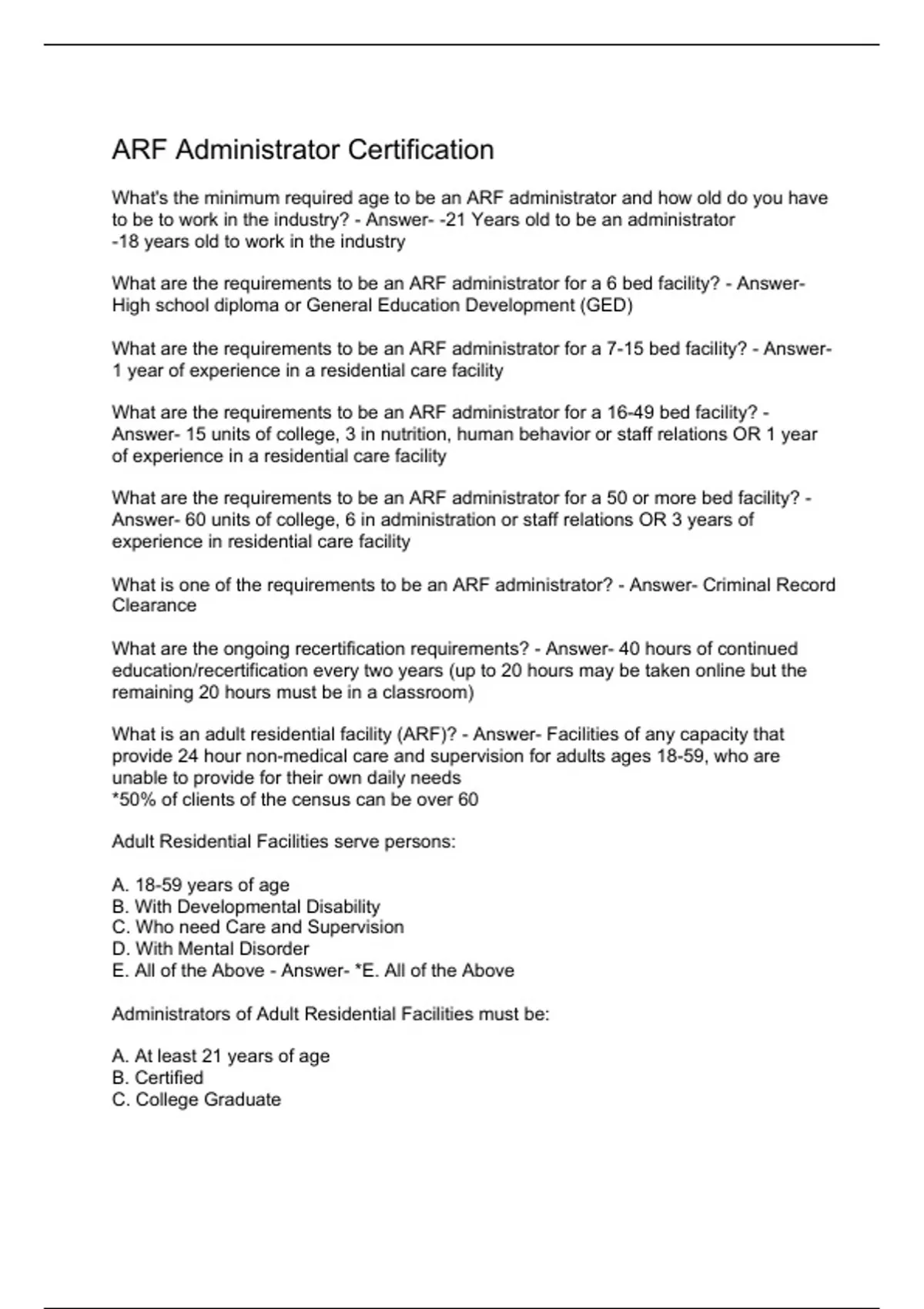 ARF Administrator Certification

What's the minimum required age to be an ARF administrator and how old do you have to be to work in the industry? - Answer- -21 Years old to be an administrator
-18 years old to work in the industry

What are the requirements to be an ARF administrator for a 6 bed facility? - Answer- High school diploma or General Education Development (GED)

What are the requirements to be an ARF administrator for a 7-15 bed facility? - Answer- 1 year of experience in a residential care facility

What are the requirements to be an ARF administrator for a 16-49 bed facility? - Answer- 15 units of college, 3 in nutrition, human behavior or staff relations OR 1 year of experience in a residential care facility

What are the requirements to be an ARF administrator for a 50 or more bed facility? - Answer- 60 units of college, 6 in administration or staff relations OR 3 years of experience in residential care facility

What is one of the requirements to be an ARF administrator? - Answer- Criminal Record Clearance

What are the ongoing recertification requirements? - Answer- 40 hours of continued education/recertification every two years (up to 20 hours may be taken online but the remaining 20 hours must be in a classroom)

What is an adult residential facility (ARF)? - Answer- Facilities of any capacity that provide 24 hour non-medical care and supervision for adults ages 18-59, who are unable to provide for their own daily needs
*50% of clients of the census can be over 60

Adult Residential Facilities serve persons:

A. 18-59 years of age
B. With Developmental Disability
C. Who need Care and Supervision
D. With Mental Disorder
E. All of the Above - Answer- *E. All of the Above

Administrators of Adult Residential Facilities must be:

A. At least 21 years of age
B. Certified
C. College Graduate